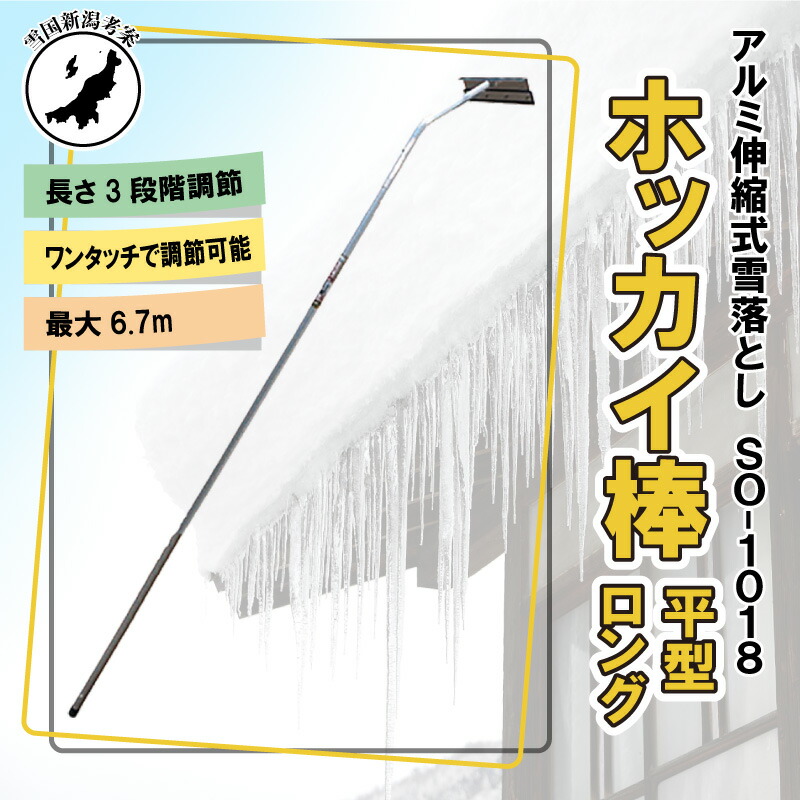 雪国新潟考案

長さ 3 段階調節

ワンタッチで調節可能

最大 6.7m

アルミ伸縮式雪落とし SO-1018

ホッカイ棒

平型

ロング